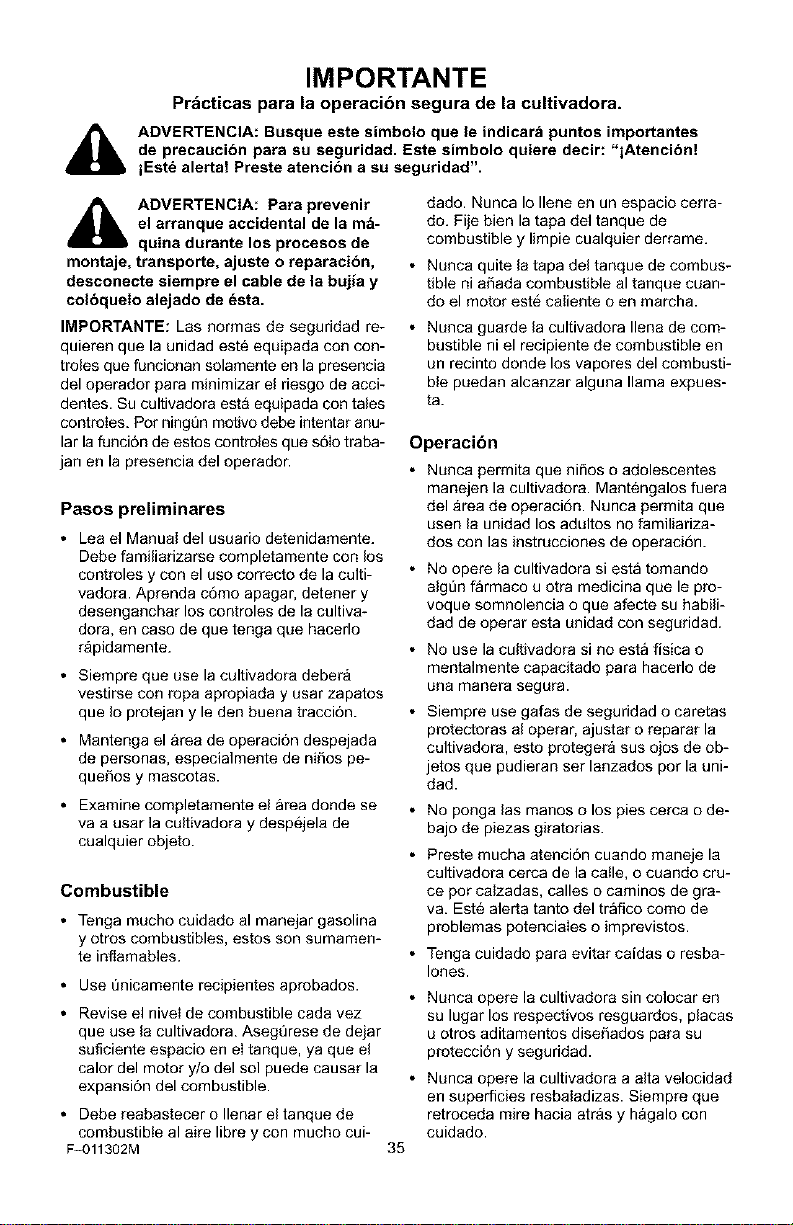 IMPORTANTE

Prácticas para la operación segura de la cultivadora.

ADVERTENCIA: Busque este símbolo que le indicará puntos importantes de precaución para su seguridad. Este símbolo quiere decir: "¡Atención! ¡Esté alerta! Preste atención a su seguridad".

ADVERTENCIA: Para prevenir el arranque accidental de la máquina durante los procesos de montaje, transporte, ajuste o reparación, desconecte siempre el cable de la bujía y colóquelo alejado de ésta.

IMPORTANTE: Las normas de seguridad requieren que la unidad esté equipada con controles que funcionan solamente en la presencia del operador para minimizar el riesgo de accidentes. Su cultivadora está equipada con tales controles. Por ningún motivo debe intentar anular la función de estos controles que sólo trabajan en la presencia del operador.

Pasos preliminares

• Lea el Manual del usuario detenidamente. Debe familiarizarse completamente con los controles y con el uso correcto de la cultivadora. Aprenda cómo apagar, detener y desenganchar los controles de la cultivadora, en caso de que tenga que hacerlo rápidamente.

• Siempre que use la cultivadora deberá vestirse con ropa apropiada y usar zapatos que lo protejan y le den buena tracción.

• Mantenga el área de operación despejada de personas, especialmente de niños pequeños y mascotas.

• Examine completamente el área donde se va a usar la cultivadora y despéjela de cualquier objeto.

Combustible

• Tenga mucho cuidado al manejar gasolina y otros combustibles, estos son sumamente inflamables.

• Use únicamente recipientes aprobados.

• Revise el nivel de combustible cada vez que use la cultivadora. Asegúrese de dejar suficiente espacio en el tanque, ya que el calor del motor y/o del sol puede causar la expansión del combustible.

• Debe reabastecer o llenar el tanque de combustible al aire libre y con mucho cuidado. Nunca lo llene en un espacio cerrado. Fije bien la tapa del tanque de combustible y limpie cualquier derrame.

• Nunca quite la tapa del tanque de combustible ni añada combustible al tanque cuando el motor esté caliente o en marcha.

• Nunca guarde la cultivadora llena de combustible ni el recipiente de combustible en un recinto donde los vapores del combustible puedan alcanzar alguna llama expuesta.

Operación

• Nunca permita que niños o adolescentes manejen la cultivadora. Manténgalos fuera del área de operación. Nunca permita que usen la unidad los adultos no familiarizados con las instrucciones de operación.

• No opere la cultivadora si está tomando algún fármaco u otra medicina que le provoque somnolencia o que afecte su habilidad de operar esta unidad con seguridad.

• No use la cultivadora si no está física o mentalmente capacitado para hacerlo de una manera segura.

• Siempre use gafas de seguridad o caretas protectoras al operar, ajustar o reparar la cultivadora, esto protegerá sus ojos de objetos que pudieran ser lanzados por la unidad.

• No ponga las manos o los pies cerca o debajo de piezas giratorias.

• Preste mucha atención cuando maneje la cultivadora cerca de la calle, o cuando cruce por calzadas, calles o caminos de grava. Esté alerta tanto del tráfico como de problemas potenciales o imprevistos.

• Tenga cuidado para evitar caídas o resbalones.

• Nunca opere la cultivadora sin colocar en su lugar los respectivos resguardos, placas u otros aditamentos diseñados para su protección y seguridad.

• Nunca opere la cultivadora a alta velocidad en superficies resbaladizas. Siempre que retroceda mire hacia atrás y hágalo con cuidado.

F-011302M
35